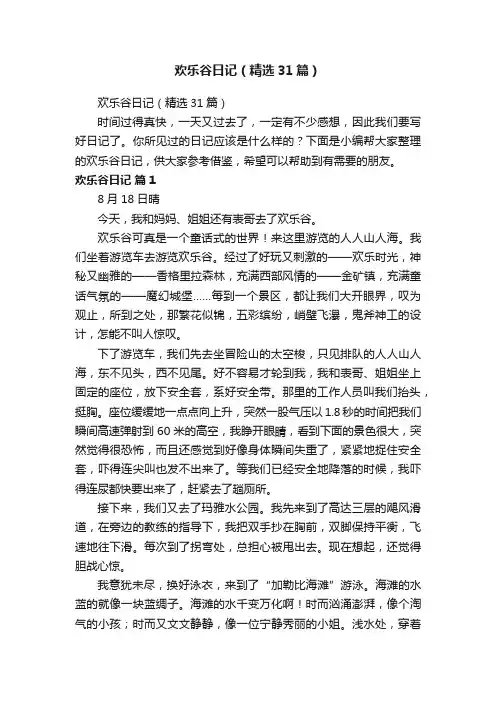 欢乐谷日记（精选31篇）

欢乐谷日记（精选31篇）

时间过得真快，一天又过去了，一定有不少感想，因此我们要写好日记了。你所见过的日记应该是什么样的？下面是小编帮大家整理的欢乐谷日记，供大家参考借鉴，希望可以帮助到有需要的朋友。

欢乐谷日记 篇1

8月18日晴

今天，我和妈妈、姐姐还有表哥去了欢乐谷。

欢乐谷可真是一个童话式的世界！来这里游览的人人山人海。我们坐着游览车去游览欢乐谷。经过了好玩又刺激的——欢乐时光，神秘又幽雅的——香格里拉森林，充满西部风情的——金矿镇，充满童话气氛的——魔幻城堡……每到一个景区，都让我们大开眼界，叹为观止，所到之处，那繁花似锦，五彩缤纷，峭壁飞瀑，鬼斧神工的设计，怎能不叫人惊叹。

下了游览车，我们先去坐冒险山的太空梭，只见排队的人人山人海，东不见头，西不见尾。好不容易才轮到我，我和表哥、姐姐坐上固定的座位，放下安全套，系好安全带。那里的工作人员叫我们抬头，挺胸。座位缓缓地一点点向上升，突然一股气压以1.8秒的时间把我们瞬间高速弹射到60米的高空，我睁开眼睛，看到下面的景色很大，突然觉得很恐怖，而且还感觉到好像身体瞬间失重了，紧紧地捉住安全套，吓得连尖叫也发不出来了。等我们已经安全地降落的时候，我吓得连尿都快要出来了，赶紧去了趟厕所。

接下来，我们又去了玛雅水公园。我先来到了高达三层的飓风滑道，在旁边的教练的指导下，我把双手抄在胸前，双脚保持平衡，飞速地往下滑。每次到了拐弯处，总担心被甩出去。现在想起，还觉得胆战心惊。

我意犹未尽，换好泳衣，来到了“加勒比海滩”游泳。海滩的水蓝的就像一块蓝绸子。海滩的水千变万化啊！时而汹涌澎湃，像个淘气的小孩；时而又文文静静，像一位宁静秀丽的小姐。浅水处，穿着